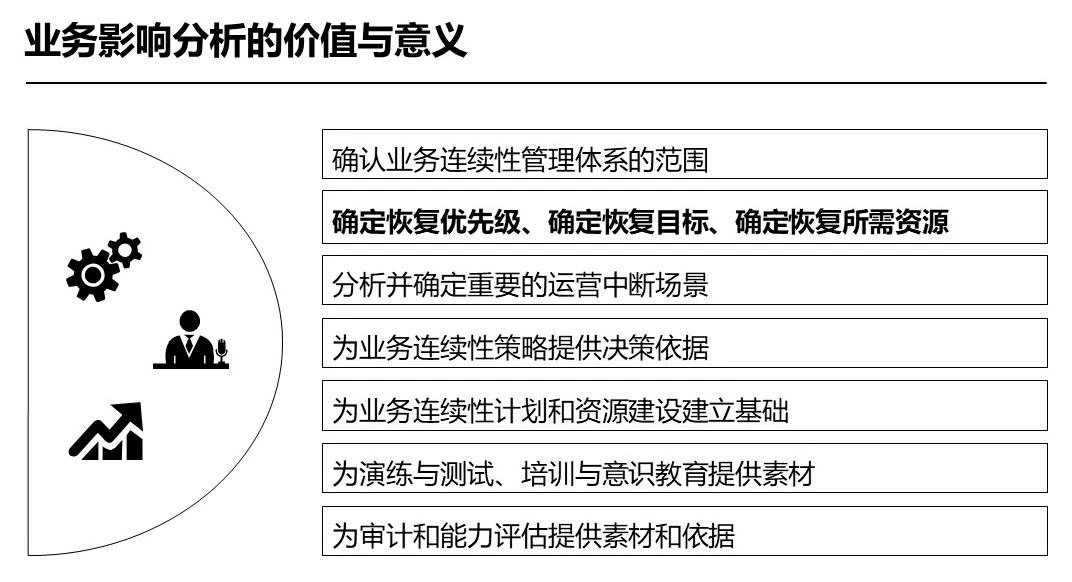 业务影响分析的价值与意义

确认业务连续性管理体系的范围

确定恢复优先级、确定恢复目标、确定恢复所需资源

分析并确定重要的运营中断场景

为业务连续性策略提供决策依据

为业务连续性计划和资源建设建立基础

为演练与测试、培训与意识教育提供素材

为审计和能力评估提供素材和依据